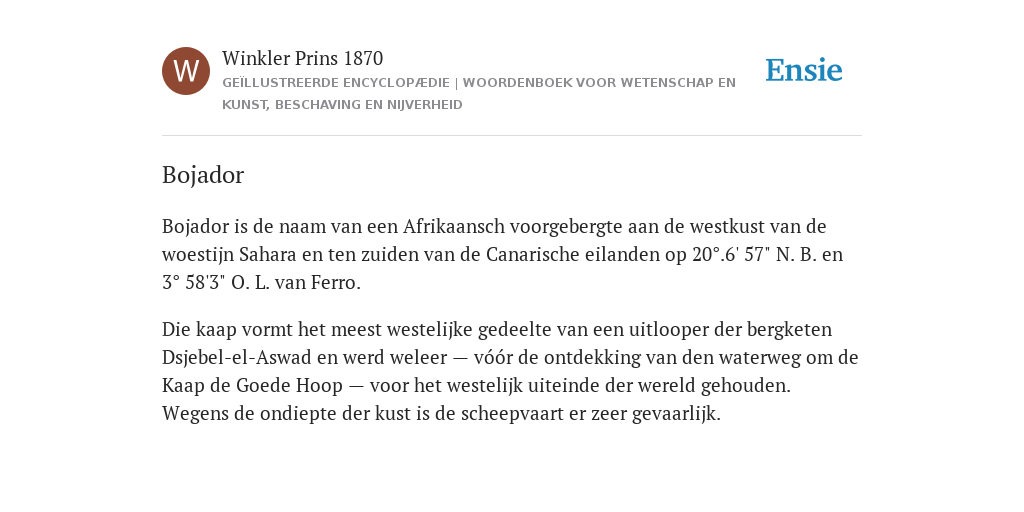 W

Winkler Prins 1870

GEÏLLUSTREERDE ENCYCLOPÆDIE | WOORDENBOEK VOOR WETENSCHAP EN KUNST, BESCHAVING EN NIJVERHEID

Ensie

Bojador

Bojador is de naam van een Afrikaansch voorgebergte aan de westkust van de woestijn Sahara en ten zuiden van de Canarische eilanden op 20°.6' 57" N. B. en 3° 58'3" O. L. van Ferro.

Die kaap vormt het meest westelijke gedeelte van een uitlooper der bergketen Dsjebel-el-Aswad en werd weleer — vóór de ontdekking van den waterweg om de Kaap de Goede Hoop — voor het westelijk uiteinde der wereld gehouden. Wegens de ondiepte der kust is de scheepvaart er zeer gevaarlijk.